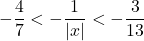 $-\frac{4}{7} < -\frac{1}{|x|} < -\frac{3}{13}$